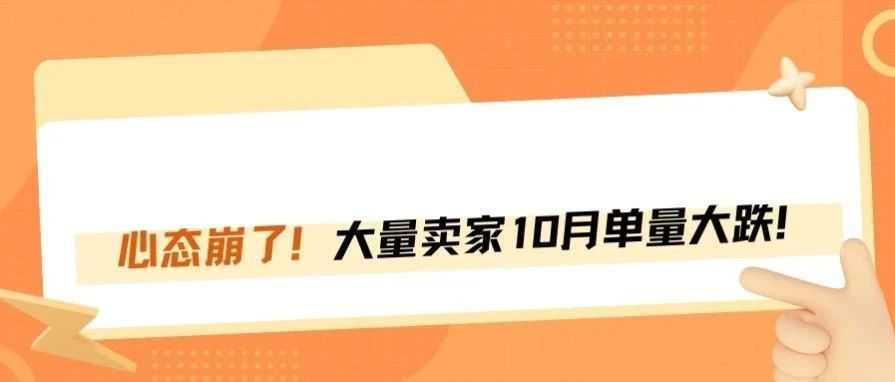 心态崩了！大量卖家10月单量大跌！